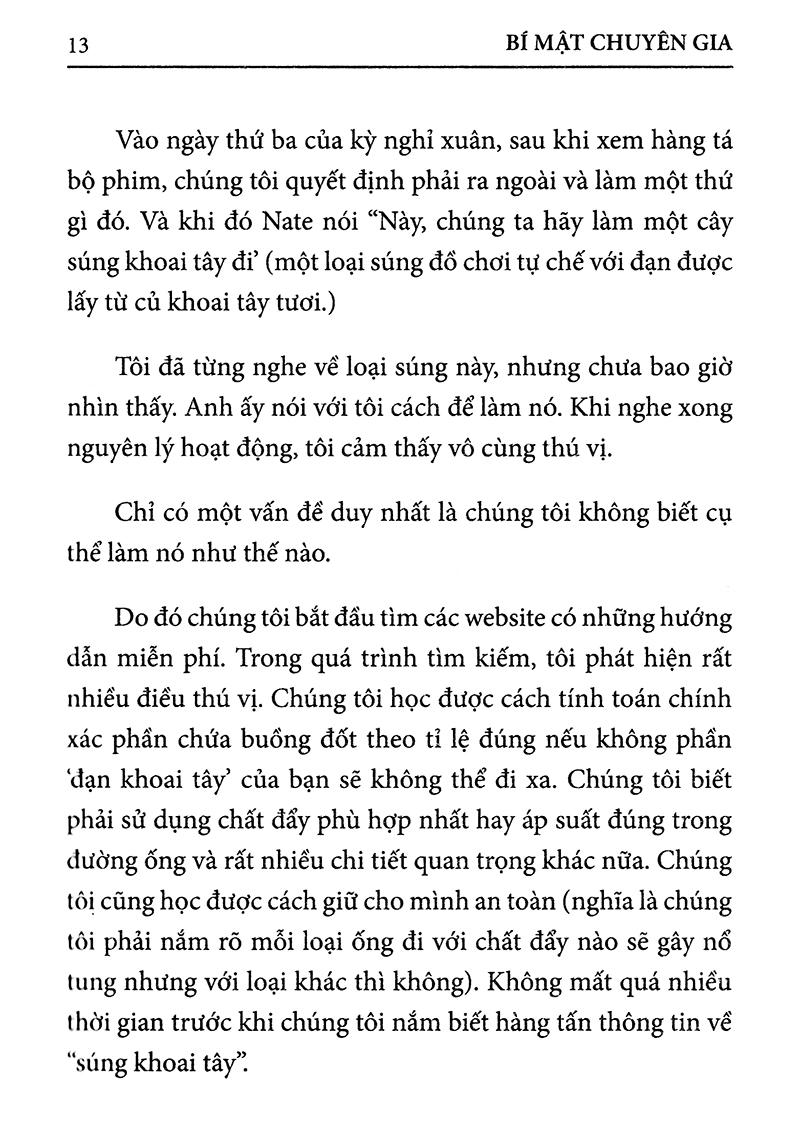 13 BÍ MẬT CHUYÊN GIA

Vào ngày thứ ba của kỳ nghỉ xuân, sau khi xem hàng tá bộ phim, chúng tôi quyết định phải ra ngoài và làm một thứ gì đó. Và khi đó Nate nói "Này, chúng ta hãy làm một cây súng khoai tây đi' (một loại súng đồ chơi tự chế với đạn được lấy từ củ khoai tây tươi.)

Tôi đã từng nghe về loại súng này, nhưng chưa bao giờ nhìn thấy. Anh ấy nói với tôi cách để làm nó. Khi nghe xong nguyên lý hoạt động, tôi cảm thấy vô cùng thú vị.

Chỉ có một vấn đề duy nhất là chúng tôi không biết cụ thể làm nó như thế nào.

Do đó chúng tôi bắt đầu tìm các website có những hướng dẫn miễn phí. Trong quá trình tìm kiếm, tôi phát hiện rất nhiều điều thú vị. Chúng tôi học được cách tính toán chính xác phần chứa buồng đốt theo tỉ lệ đúng nếu không phần 'đạn khoai tây' của bạn sẽ không thể đi xa. Chúng tôi biết phải sử dụng chất đẩy phù hợp nhất hay áp suất đúng trong đường ống và rất nhiều chi tiết quan trọng khác nữa. Chúng tôi cũng học được cách giữ cho mình an toàn (nghĩa là chúng tôi phải nắm rõ mỗi loại ống đi với chất đẩy nào sẽ gây nổ tung nhưng với loại khác thì không). Không mất quá nhiều thời gian trước khi chúng tôi nắm biết hàng tấn thông tin về "súng khoai tây".